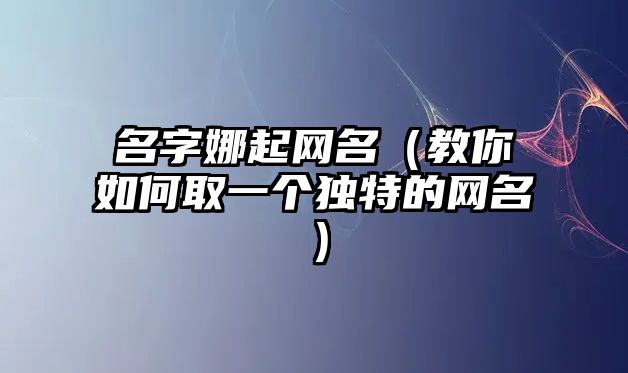 名字娜起网名（教你如何取一个独特的网名）